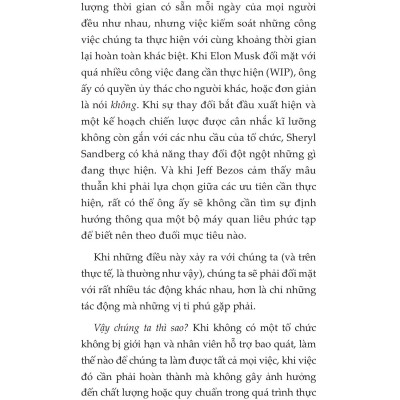 lượng thời gian có sẵn mỗi ngày của mọi người đều như nhau, nhưng việc kiểm soát những công việc chúng ta thực hiện với cùng khoảng thời gian lại hoàn toàn khác biệt. Khi Elon Musk đối mặt với quá nhiều công việc đang cần thực hiện (WIP), ông ấy có quyền ủy thác cho người khác, hoặc đơn giản là nói không. Khi sự thay đổi bắt đầu xuất hiện và một kế hoạch chiến lược được cân nhắc kĩ lưỡng không còn gắn với các nhu cầu của tổ chức, Sheryl Sandberg có khả năng thay đổi đột ngột những gì đang thực hiện. Và khi Jeff Bezos cảm thấy mâu thuẫn khi phải lựa chọn giữa các ưu tiên cần thực hiện, rất có thể ông ấy sẽ không cần tìm sự định hướng thông qua một bộ máy quan liêu phức tạp để biết nên theo đuổi mục tiêu nào.

Khi những điều này xảy ra với chúng ta (và trên thực tế, là thường như vậy), chúng ta sẽ phải đối mặt với rất nhiều tác động khác nhau, hơn là chỉ những tác động mà những vị tỉ phú gặp phải.

Vậy chúng ta thì sao? Khi không có một tổ chức không bị giới hạn và nhân viên hỗ trợ bao quát, làm thế nào để chúng ta làm được tất cả mọi việc, khi việc đó cần phải hoàn thành mà không gây ảnh hưởng đến chất lượng hoặc quy chuẩn trong quá trình thực